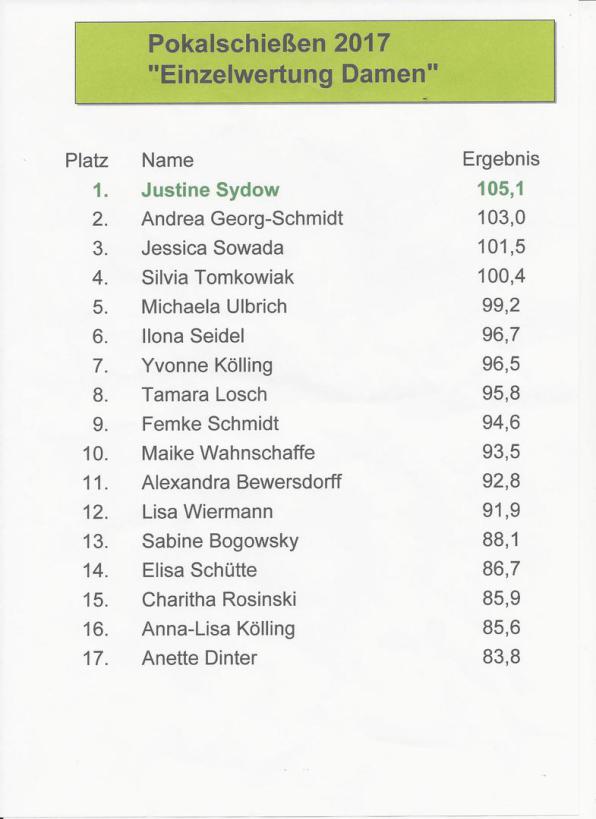 Pokalschießen 2017
"Einzelwertung Damen"

| Platz | Name | Ergebnis |
|---|---|---|
| 1. | Justine Sydow | 105,1 |
| 2. | Andrea Georg-Schmidt | 103,0 |
| 3. | Jessica Sowada | 101,5 |
| 4. | Silvia Tomkowiak | 100,4 |
| 5. | Michaela Ulbrich | 99,2 |
| 6. | Ilona Seidel | 96,7 |
| 7. | Yvonne Kölling | 96,5 |
| 8. | Tamara Losch | 95,8 |
| 9. | Femke Schmidt | 94,6 |
| 10. | Maike Wahnschaffe | 93,5 |
| 11. | Alexandra Bewersdorff | 92,8 |
| 12. | Lisa Wiermann | 91,9 |
| 13. | Sabine Bogowsky | 88,1 |
| 14. | Elisa Schütte | 86,7 |
| 15. | Charitha Rosinski | 85,9 |
| 16. | Anna-Lisa Kölling | 85,6 |
| 17. | Anette Dinter | 83,8 |